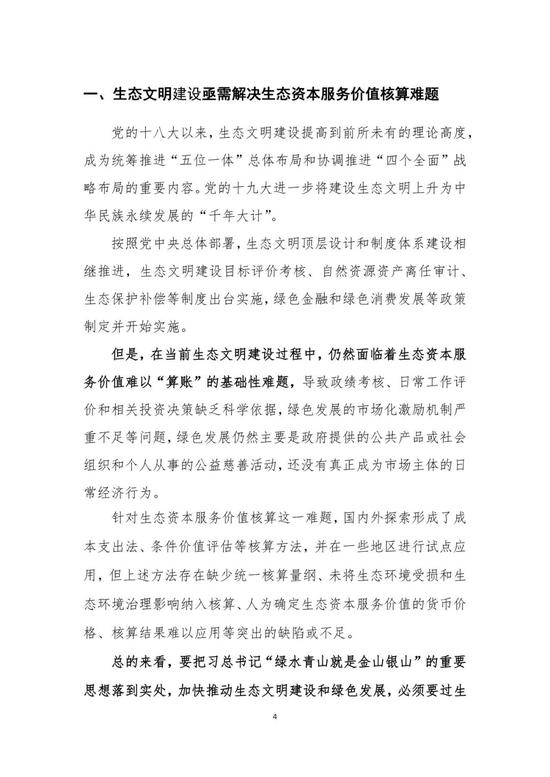 一、生态文明建设亟需解决生态资本服务价值核算难题

党的十八大以来，生态文明建设提高到前所未有的理论高度，成为统筹推进“五位一体”总体布局和协调推进“四个全面”战略布局的重要内容。党的十九大进一步将建设生态文明上升为中华民族永续发展的“千年大计”。

按照党中央总体部署，生态文明顶层设计和制度体系建设相继推进，生态文明建设目标评价考核、自然资源资产离任审计、生态保护补偿等制度出台实施，绿色金融和绿色消费发展等政策制定并开始实施。

但是，在当前生态文明建设过程中，仍然面临着生态资本服务价值难以“算账”的基础性难题，导致政绩考核、日常工作评价和相关投资决策缺乏科学依据，绿色发展的市场化激励机制严重不足等问题，绿色发展仍然主要是政府提供的公共产品或社会组织和个人从事的公益慈善活动，还没有真正成为市场主体的日常经济行为。

针对生态资本服务价值核算这一难题，国内外探索形成了成本支出法、条件价值评估等核算方法，并在一些地区进行试点应用，但上述方法存在缺少统一核算量纲、未将生态环境受损和生态环境治理影响纳入核算、人为确定生态资本服务价值的货币价格、核算结果难以应用等突出的缺陷或不足。

总的来看，要把习总书记“绿水青山就是金山银山”的重要思想落到实处，加快推动生态文明建设和绿色发展，必须要过生

4